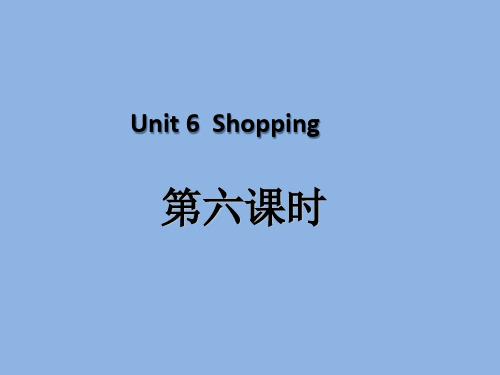 Unit 6 Shopping

第六课时